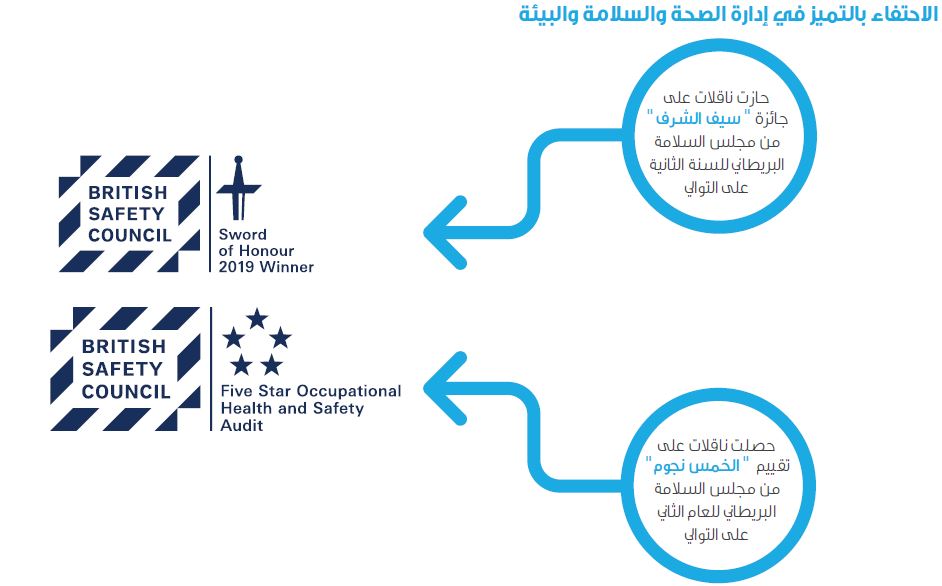 الاحتفاء بالتميز في إدارة الصحة والسلامة والبيئة

حازت ناقلات على جائزة "سيف الشرف" من مجلس السلامة البريطاني للسنة الثانية على التوالي

BRITISH SAFETY COUNCIL

Sword of Honour 2019 Winner

BRITISH SAFETY COUNCIL

Five Star Occupational Health and Safety Audit

حصلت ناقلات على تقييم "الخمس نجوم" من مجلس السلامة البريطاني للعام الثاني على التوالي